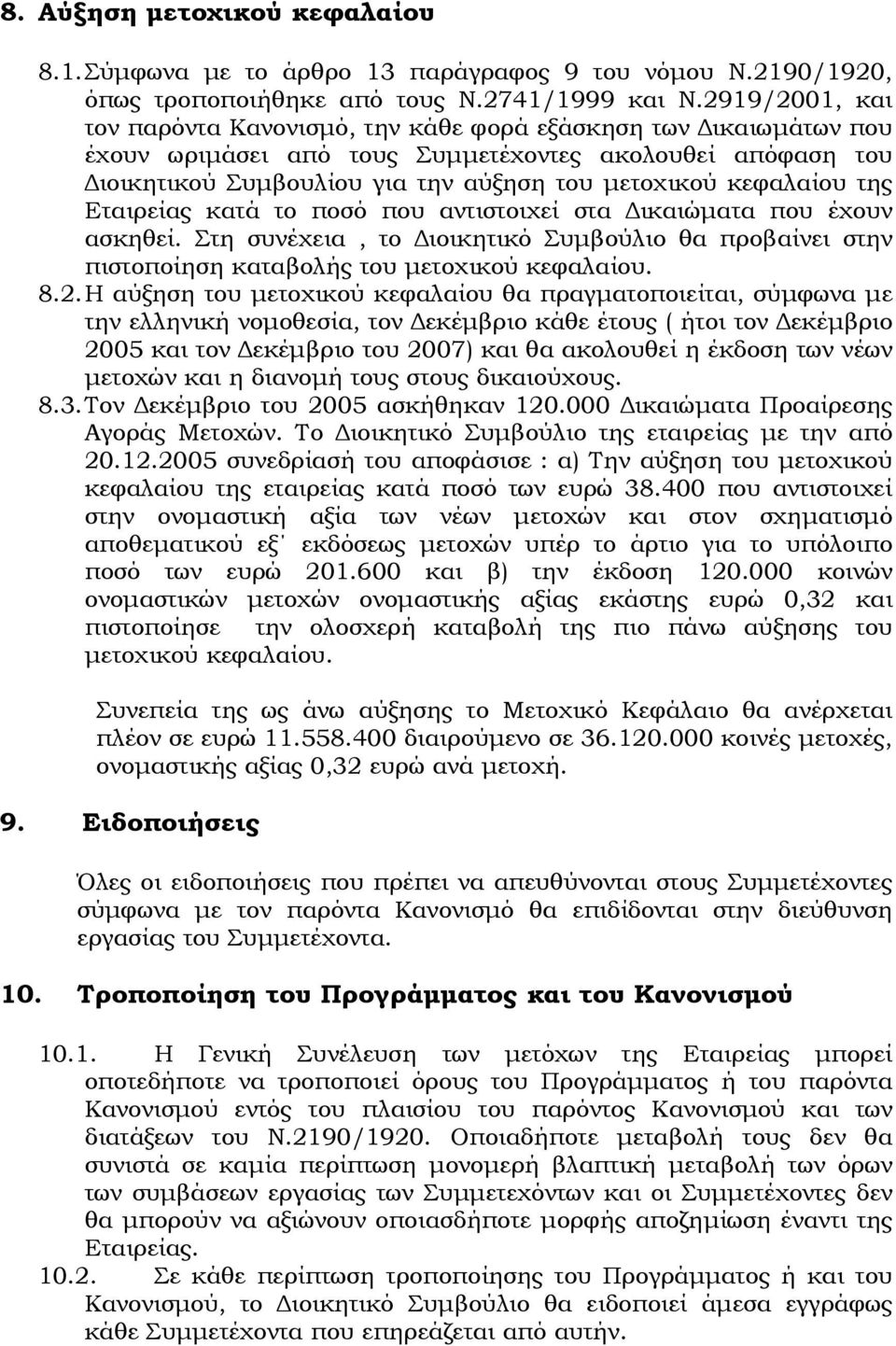 8. Αύξηση μετοχικού κεφαλαίου

8.1. Σύμφωνα με το άρθρο 13 παράγραφος 9 του νόμου Ν.2190/1920, όπως τροποποιήθηκε από τους Ν.2741/1999 και Ν.2919/2001, και τον παρόντα Κανονισμό, την κάθε φορά εξάσκηση των Δικαιωμάτων που έχουν ωριμάσει από τους Συμμετέχοντες ακολουθεί απόφαση του Διοικητικού Συμβουλίου για την αύξηση του μετοχικού κεφαλαίου της Εταιρείας κατά το ποσό που αντιστοιχεί στα Δικαιώματα που έχουν ασκηθεί. Στη συνέχεια , το Διοικητικό Συμβούλιο θα προβαίνει στην πιστοποίηση καταβολής του μετοχικού κεφαλαίου.

8.2. Η αύξηση του μετοχικού κεφαλαίου θα πραγματοποιείται, σύμφωνα με την ελληνική νομοθεσία, τον Δεκέμβριο κάθε έτους ( ήτοι τον Δεκέμβριο 2005 και τον Δεκέμβριο του 2007) και θα ακολουθεί η έκδοση των νέων μετοχών και η διανομή τους στους δικαιούχους.

8.3. Τον Δεκέμβριο του 2005 ασκήθηκαν 120.000 Δικαιώματα Προαίρεσης Αγοράς Μετοχών. Το Διοικητικό Συμβούλιο της εταιρείας με την από 20.12.2005 συνεδρίασή του αποφάσισε : α) Την αύξηση του μετοχικού κεφαλαίου της εταιρείας κατά ποσό των ευρώ 38.400 που αντιστοιχεί στην ονομαστική αξία των νέων μετοχών και στον σχηματισμό αποθεματικού εξ΄ εκδόσεως μετοχών υπέρ το άρτιο για το υπόλοιπο ποσό των ευρώ 201.600 και β) την έκδοση 120.000 κοινών ονομαστικών μετοχών ονομαστικής αξίας εκάστης ευρώ 0,32 και πιστοποίησε την ολοσχερή καταβολή της πιο πάνω αύξησης του μετοχικού κεφαλαίου.

Συνεπεία της ως άνω αύξησης το Μετοχικό Κεφάλαιο θα ανέρχεται πλέον σε ευρώ 11.558.400 διαιρούμενο σε 36.120.000 κοινές μετοχές, ονομαστικής αξίας 0,32 ευρώ ανά μετοχή.

9. Ειδοποιήσεις

Όλες οι ειδοποιήσεις που πρέπει να απευθύνονται στους Συμμετέχοντες σύμφωνα με τον παρόντα Κανονισμό θα επιδίδονται στην διεύθυνση εργασίας του Συμμετέχοντα.

10. Τροποποίηση του Προγράμματος και του Κανονισμού

10.1. Η Γενική Συνέλευση των μετόχων της Εταιρείας μπορεί οποτεδήποτε να τροποποιεί όρους του Προγράμματος ή του παρόντα Κανονισμού εντός του πλαισίου του παρόντος Κανονισμού και των διατάξεων του Ν.2190/1920. Οποιαδήποτε μεταβολή τους δεν θα συνιστά σε καμία περίπτωση μονομερή βλαπτική μεταβολή των όρων των συμβάσεων εργασίας των Συμμετεχόντων και οι Συμμετέχοντες δεν θα μπορούν να αξιώνουν οποιασδήποτε μορφής αποζημίωση έναντι της Εταιρείας.

10.2. Σε κάθε περίπτωση τροποποίησης του Προγράμματος ή και του Κανονισμού, το Διοικητικό Συμβούλιο θα ειδοποιεί άμεσα εγγράφως κάθε Συμμετέχοντα που επηρεάζεται από αυτήν.